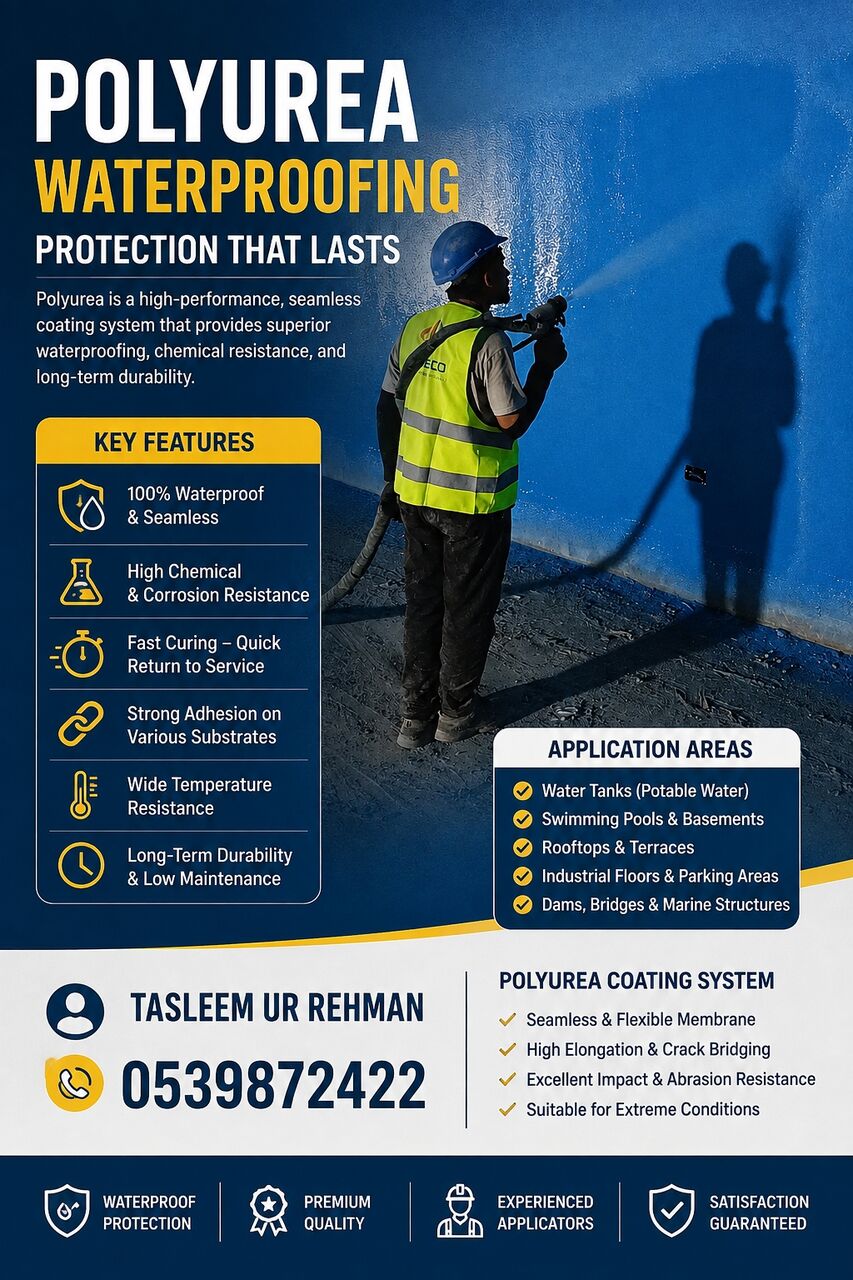 POLYUREA
WATERPROOFING
PROTECTION THAT LASTS

Polyurea is a high-performance, seamless coating system that provides superior waterproofing, chemical resistance, and long-term durability.

KEY FEATURES

100% Waterproof & Seamless

High Chemical & Corrosion Resistance

Fast Curing – Quick Return to Service

Strong Adhesion on Various Substrates

Wide Temperature Resistance

Long-Term Durability & Low Maintenance

ECO

APPLICATION AREAS

Water Tanks (Potable Water)
Swimming Pools & Basements
Rooftops & Terraces
Industrial Floors & Parking Areas
Dams, Bridges & Marine Structures

TASLEEM UR REHMAN
0539872422

POLYUREA COATING SYSTEM

Seamless & Flexible Membrane
High Elongation & Crack Bridging
Excellent Impact & Abrasion Resistance
Suitable for Extreme Conditions

WATERPROOF PROTECTION
PREMIUM QUALITY
EXPERIENCED APPLICATORS
SATISFACTION GUARANTEED